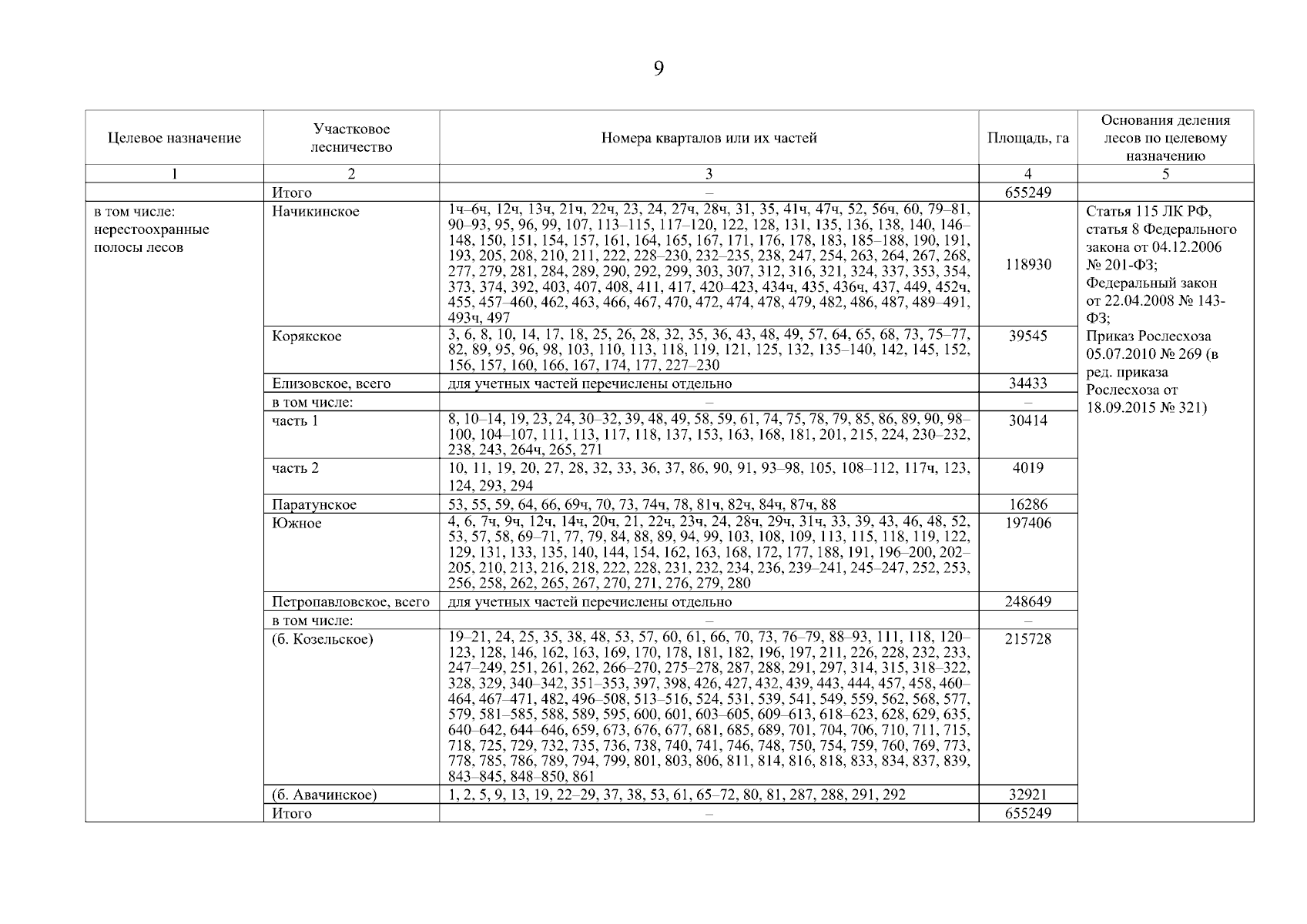 9

| Целевое назначение | Участковое лесничество | Номера кварталов или их частей | Площадь, га | Основания деления лесов по целевому назначению |
|---|---|---|---|---|
| 1 | 2 | 3 | 4 | 5 |
| | Итого | – | 655249 | |
| в том числе: нерестоохранные полосы лесов | Начикинское | 1ч–6ч, 12ч, 13ч, 21ч, 22ч, 23, 24, 27ч, 28ч, 31, 35, 41ч, 47ч, 52, 56ч, 60, 79–81, 90–93, 95, 96, 99, 107, 113–115, 117–120, 122, 128, 131, 135, 136, 138, 140, 146–148, 150, 151, 154, 157, 161, 164, 165, 167, 171, 176, 178, 183, 185–188, 190, 191, 193, 205, 208, 210, 211, 222, 228–230, 232–235, 238, 247, 254, 263, 264, 267, 268, 277, 279, 281, 284, 289, 290, 292, 299, 303, 307, 312, 316, 321, 324, 337, 353, 354, 373, 374, 392, 403, 407, 408, 411, 417, 420–423, 434ч, 435, 436ч, 437, 449, 452ч, 455, 457–460, 462, 463, 466, 467, 470, 472, 474, 478, 479, 482, 486, 487, 489–491, 493ч, 497 | 118930 | Статья 115 ЛК РФ, статья 8 Федерального закона от 04.12.2006 № 201-ФЗ; Федеральный закон от 22.04.2008 № 143-ФЗ; Приказ Рослесхоза 05.07.2010 № 269 (в ред. приказа Рослесхоза от 18.09.2015 № 321) |
| | Корякское | 3, 6, 8, 10, 14, 17, 18, 25, 26, 28, 32, 35, 36, 43, 48, 49, 57, 64, 65, 68, 73, 75–77, 82, 89, 95, 96, 98, 103, 110, 113, 118, 119, 121, 125, 132, 135–140, 142, 145, 152, 156, 157, 160, 166, 167, 174, 177, 227–230 | 39545 | |
| | Елизовское, всего | для учетных частей перечислены отдельно | 34433 | |
| | в том числе: | – | – | |
| | часть 1 | 8, 10–14, 19, 23, 24, 30–32, 39, 48, 49, 58, 59, 61, 74, 75, 78, 79, 85, 86, 89, 90, 98–100, 104–107, 111, 113, 117, 118, 137, 153, 163, 168, 181, 201, 215, 224, 230–232, 238, 243, 264ч, 265, 271 | 30414 | |
| | часть 2 | 10, 11, 19, 20, 27, 28, 32, 33, 36, 37, 86, 90, 91, 93–98, 105, 108–112, 117ч, 123, 124, 293, 294 | 4019 | |
| | Паратунское | 53, 55, 59, 64, 66, 69ч, 70, 73, 74ч, 78, 81ч, 82ч, 84ч, 87ч, 88 | 16286 | |
| | Южное | 4, 6, 7ч, 9ч, 12ч, 14ч, 20ч, 21, 22ч, 23ч, 24, 28ч, 29ч, 31ч, 33, 39, 43, 46, 48, 52, 53, 57, 58, 69–71, 77, 79, 84, 88, 89, 94, 99, 103, 108, 109, 113, 115, 118, 119, 122, 129, 131, 133, 135, 140, 144, 154, 162, 163, 168, 172, 177, 188, 191, 196–200, 202–205, 210, 213, 216, 218, 222, 228, 231, 232, 234, 236, 239–241, 245–247, 252, 253, 256, 258, 262, 265, 267, 270, 271, 276, 279, 280 | 197406 | |
| | Петропавловское, всего | для учетных частей перечислены отдельно | 248649 | |
| | в том числе: | – | – | |
| | (б. Козельское) | 19–21, 24, 25, 35, 38, 48, 53, 57, 60, 61, 66, 70, 73, 76–79, 88–93, 111, 118, 120–123, 128, 146, 162, 163, 169, 170, 178, 181, 182, 196, 197, 211, 226, 228, 232, 233, 247–249, 251, 261, 262, 266–270, 275–278, 287, 288, 291, 297, 314, 315, 318–322, 328, 329, 340–342, 351–353, 397, 398, 426, 427, 432, 439, 443, 444, 457, 458, 460–464, 467–471, 482, 496–508, 513–516, 524, 531, 539, 541, 549, 559, 562, 568, 577, 579, 581–585, 588, 589, 595, 600, 601, 603–605, 609–613, 618–623, 628, 629, 635, 640–642, 644–646, 659, 673, 676, 677, 681, 685, 689, 701, 704, 706, 710, 711, 715, 718, 725, 729, 732, 735, 736, 738, 740, 741, 746, 748, 750, 754, 759, 760, 769, 773, 778, 785, 786, 789, 794, 799, 801, 803, 806, 811, 814, 816, 818, 833, 834, 837, 839, 843–845, 848–850, 861 | 215728 | |
| | (б. Авачинское) | 1, 2, 5, 9, 13, 19, 22–29, 37, 38, 53, 61, 65–72, 80, 81, 287, 288, 291, 292 | 32921 | |
| | Итого | – | 655249 | |